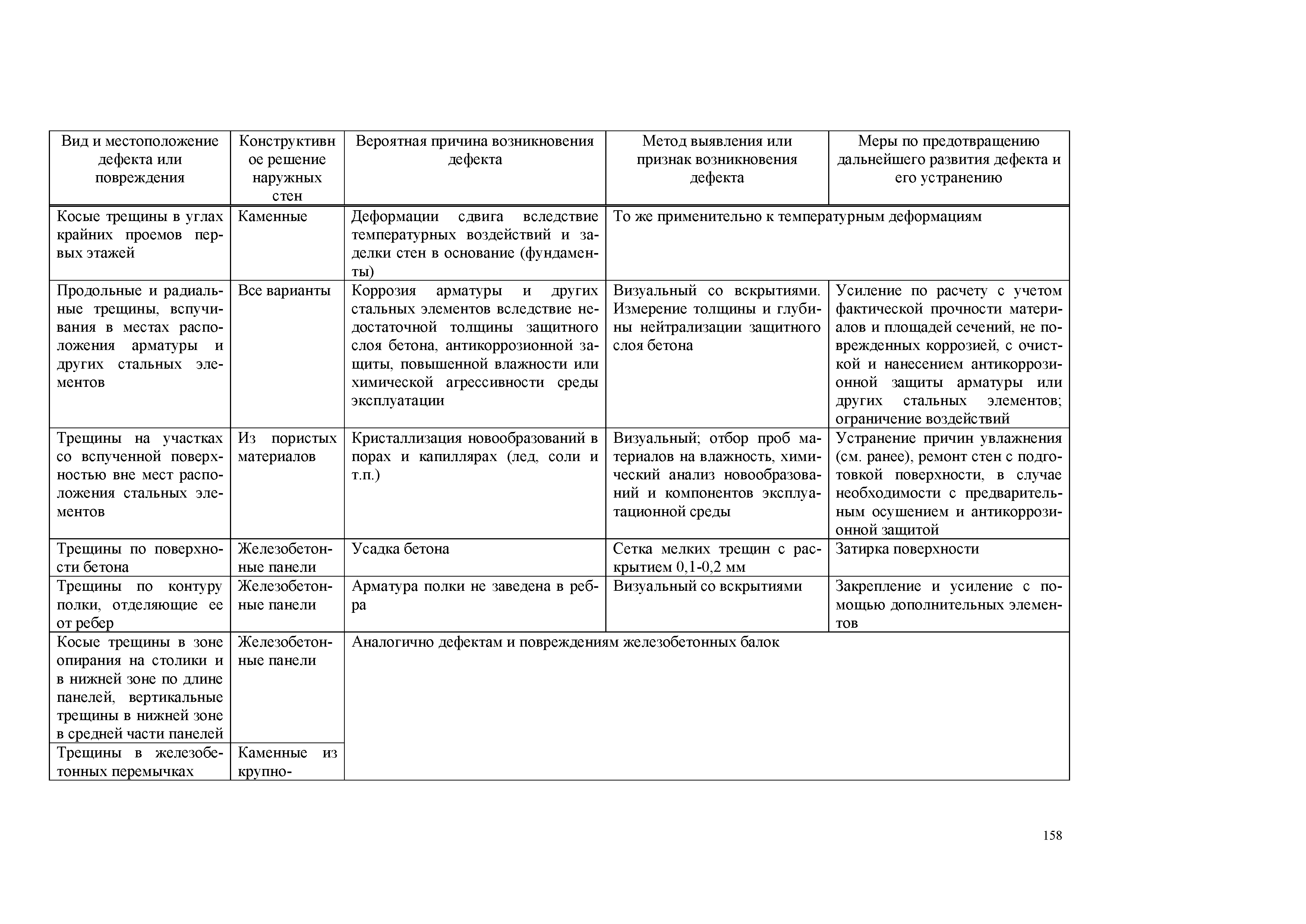 | Вид и местоположение дефекта или повреждения | Конструктивное решение наружных стен | Вероятная причина возникновения дефекта | Метод выявления или признак возникновения дефекта | Меры по предотвращению дальнейшего развития дефекта и его устранению |
|---|---|---|---|---|
| Косые трещины в углах крайних проемов первых этажей | Каменные | Деформации сдвига вследствие температурных воздействий и заделки стен в основание (фундаменты) | То же применительно к температурным деформациям | |
| Продольные и радиальные трещины, вспучивания в местах расположения арматуры и других стальных элементов | Все варианты | Коррозия арматуры и других стальных элементов вследствие недостаточной толщины защитного слоя бетона, антикоррозионной защиты, повышенной влажности или химической агрессивности среды эксплуатации | Визуальный со вскрытиями. Измерение толщины и глубины нейтрализации защитного слоя бетона | Усиление по расчету с учетом фактической прочности материалов и площадей сечений, не поврежденных коррозией, с очисткой и нанесением антикоррозионной защиты арматуры или других стальных элементов; ограничение воздействий |
| Трещины на участках со вспученной поверхностью вне мест расположения стальных элементов | Из пористых материалов | Кристаллизация новообразований в порах и капиллярах (лед, соли и т.п.) | Визуальный; отбор проб материалов на влажность, химический анализ новообразований и компонентов эксплуатационной среды | Устранение причин увлажнения (см. ранее), ремонт стен с подготовкой поверхности, в случае необходимости с предварительным осушением и антикоррозионной защитой |
| Трещины по поверхности бетона | Железобетонные панели | Усадка бетона | Сетка мелких трещин с раскрытием 0,1-0,2 мм | Затирка поверхности |
| Трещины по контуру полки, отделяющие ее от ребер | Железобетонные панели | Арматура полки не заведена в ребра | Визуальный со вскрытиями | Закрепление и усиление с помощью дополнительных элементов |
| Косые трещины в зоне опирания на столики и в нижней зоне по длине панелей, вертикальные трещины в нижней зоне в средней части панелей | Железобетонные панели | Аналогично дефектам и повреждениям железобетонных балок | | |
| Трещины в железобетонных перемычках | Каменные из крупно- | | | |

158